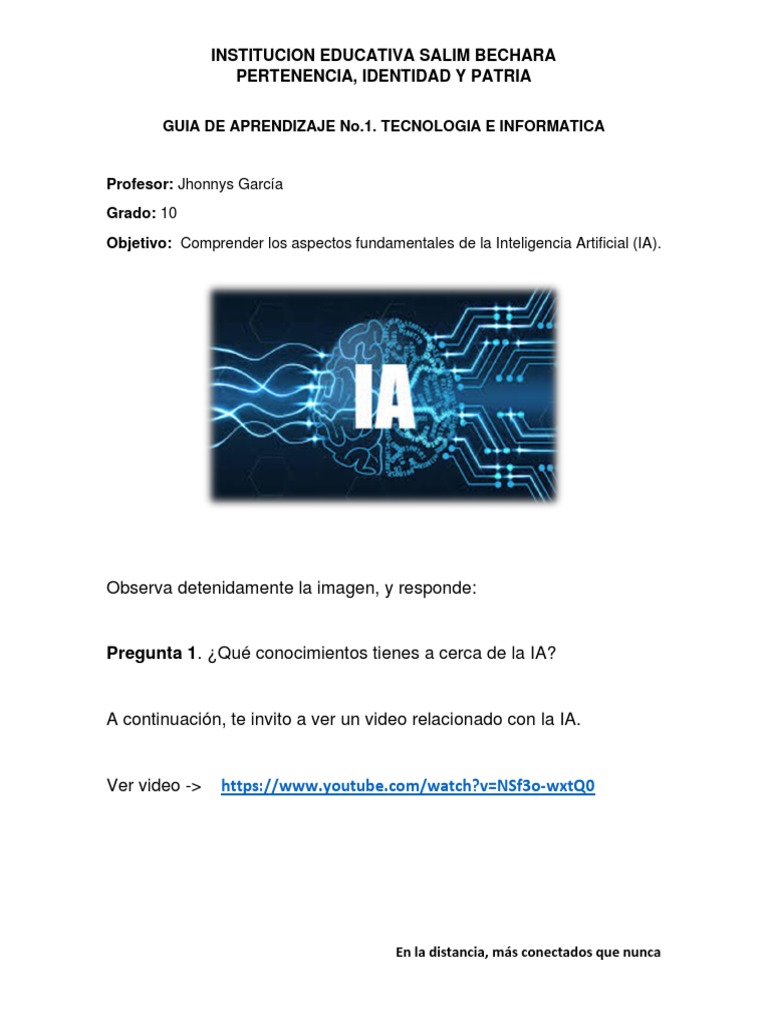 INSTITUCION EDUCATIVA SALIM BECHARA
PERTENENCIA, IDENTIDAD Y PATRIA

GUIA DE APRENDIZAJE No.1. TECNOLOGIA E INFORMATICA

Profesor: Jhonnys García

Grado: 10

Objetivo: Comprender los aspectos fundamentales de la Inteligencia Artificial (IA).

IA

Observa detenidamente la imagen, y responde:

Pregunta 1. ¿Qué conocimientos tienes a cerca de la IA?

A continuación, te invito a ver un video relacionado con la IA.

Ver video -> https://www.youtube.com/watch?v=NSf3o-wxtQ0

En la distancia, más conectados que nunca